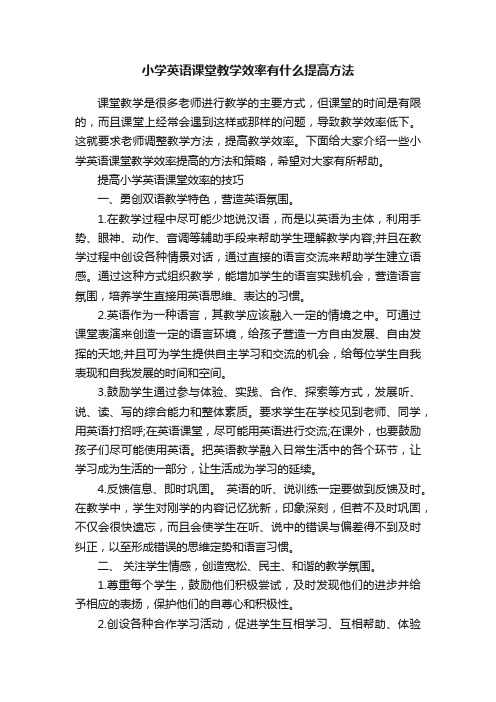 小学英语课堂教学效率有什么提高方法

课堂教学是很多老师进行教学的主要方式，但课堂的时间是有限的，而且课堂上经常会遇到这样或那样的问题，导致教学效率低下。这就要求老师调整教学方法，提高教学效率。下面给大家介绍一些小学英语课堂教学效率提高的方法和策略，希望对大家有所帮助。

提高小学英语课堂效率的技巧

一、勇创双语教学特色，营造英语氛围。

1.在教学过程中尽可能少地说汉语，而是以英语为主体，利用手势、眼神、动作、音调等辅助手段来帮助学生理解教学内容;并且在教学过程中创设各种情景对话，通过直接的语言交流来帮助学生建立语感。通过这种方式组织教学，能增加学生的语言实践机会，营造语言氛围，培养学生直接用英语思维、表达的习惯。

2.英语作为一种语言，其教学应该融入一定的情境之中。可通过课堂表演来创造一定的语言环境，给孩子营造一方自由发展、自由发挥的天地;并且可为学生提供自主学习和交流的机会，给每位学生自我表现和自我发展的时间和空间。

3.鼓励学生通过参与体验、实践、合作、探索等方式，发展听、说、读、写的综合能力和整体素质。要求学生在学校见到老师、同学，用英语打招呼;在英语课堂，尽可能用英语进行交流;在课外，也要鼓励孩子们尽可能使用英语。把英语教学融入日常生活中的各个环节，让学习成为生活的一部分，让生活成为学习的延续。

4.反馈信息、即时巩固。 英语的听、说训练一定要做到反馈及时。在教学中，学生对刚学的内容记忆犹新，印象深刻，但若不及时巩固，不仅会很快遗忘，而且会使学生在听、说中的错误与偏差得不到及时纠正，以至形成错误的思维定势和语言习惯。

二、 关注学生情感，创造宽松、民主、和谐的教学氛围。

1.尊重每个学生，鼓励他们积极尝试，及时发现他们的进步并给予相应的表扬，保护他们的自尊心和积极性。

2.创设各种合作学习活动，促进学生互相学习、互相帮助、体验